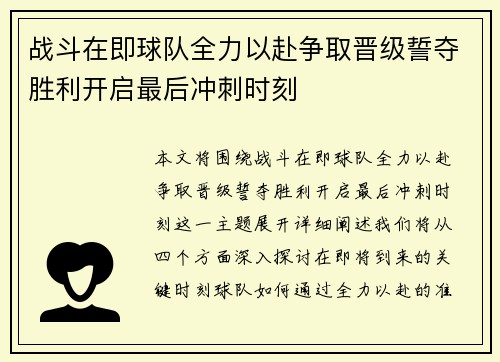 战斗在即球队全力以赴争取晋级誓夺胜利开启最后冲刺时刻

本文将围绕战斗在即球队全力以赴争取晋级誓夺胜利开启最后冲刺时刻这一主题展开详细阐述我们将从四个方面深入探讨在即将到来的关键时刻球队如何通过全力以赴的准